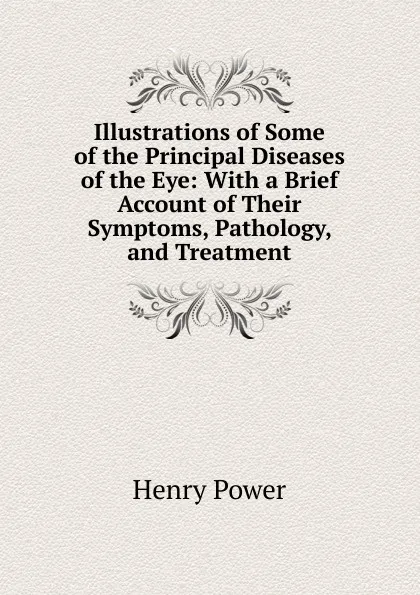 Illustrations of Some of the Principal Diseases of the Eye: With a Brief Account of Their Symptoms, Pathology, and Treatment

Henry Power